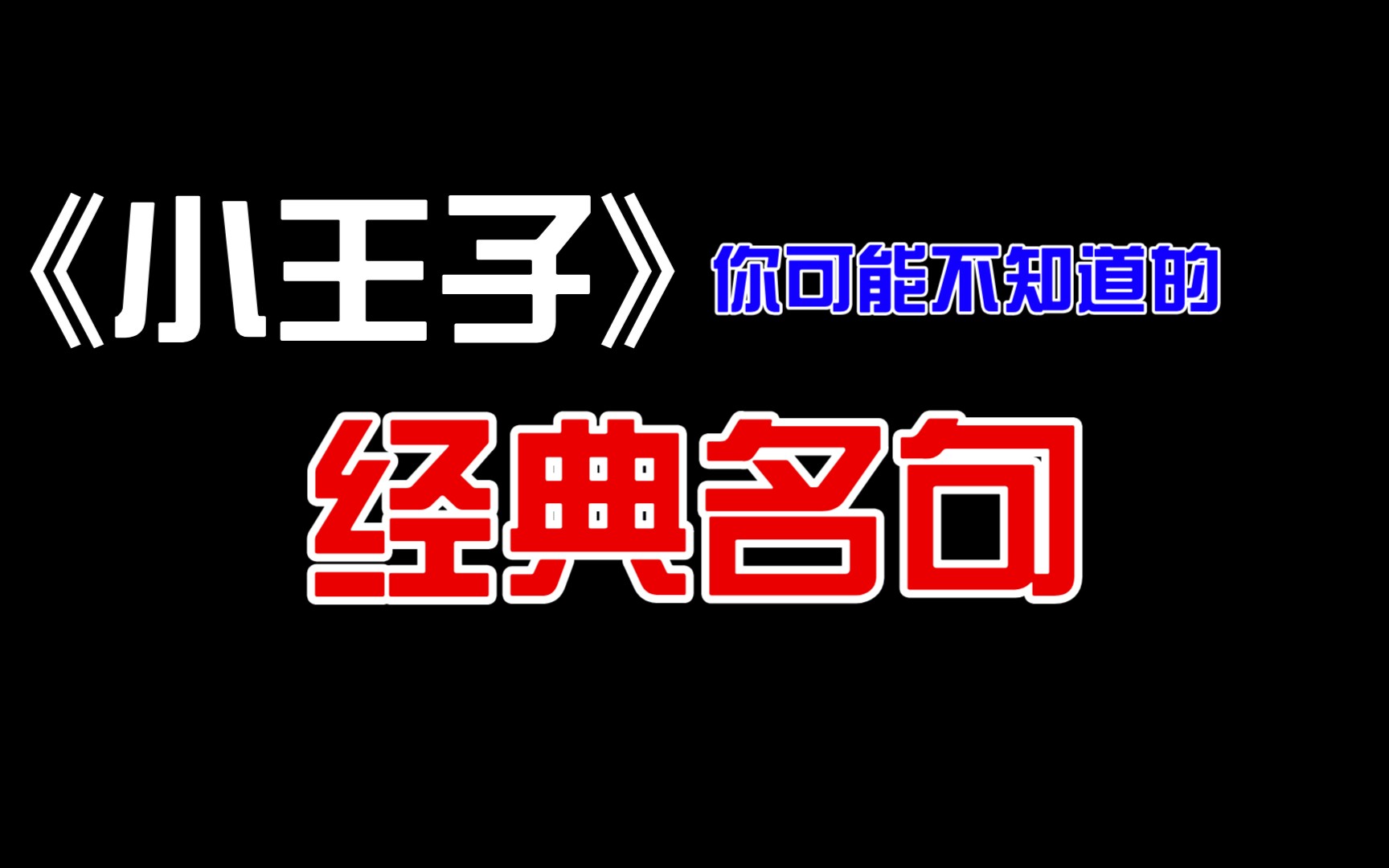 《小王子》你可能不知道的

经典名句